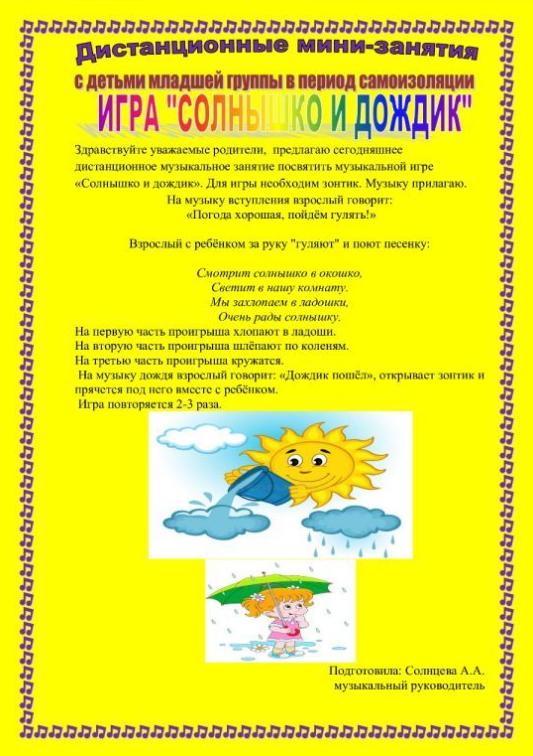 Дистанционные мини-занятия

с детьми младшей группы в период самоизоляции

ИГРА "СОЛНЫШКО И ДОЖДИК"

Здравствуйте уважаемые родители, предлагаю сегодняшнее дистанционное музыкальное занятие посвятить музыкальной игре «Солнышко и дождик». Для игры необходим зонтик. Музыку прилагаю.

На музыку вступления взрослый говорит:
«Погода хорошая, пойдём гулять!»

Взрослый с ребёнком за руку "гуляют" и поют песенку:

Смотрит солнышко в окошко,
Светит в нашу комнату.
Мы захлопаем в ладошки,
Очень рады солнышку.

На первую часть проигрыша хлопают в ладоши.
На вторую часть проигрыша шлёпают по коленям.
На третью часть проигрыша кружатся.
На музыку дождя взрослый говорит: «Дождик пошёл», открывает зонтик и прячется под него вместе с ребёнком.
Игра повторяется 2-3 раза.

Подготовила: Солнцева А.А.
музыкальный руководитель